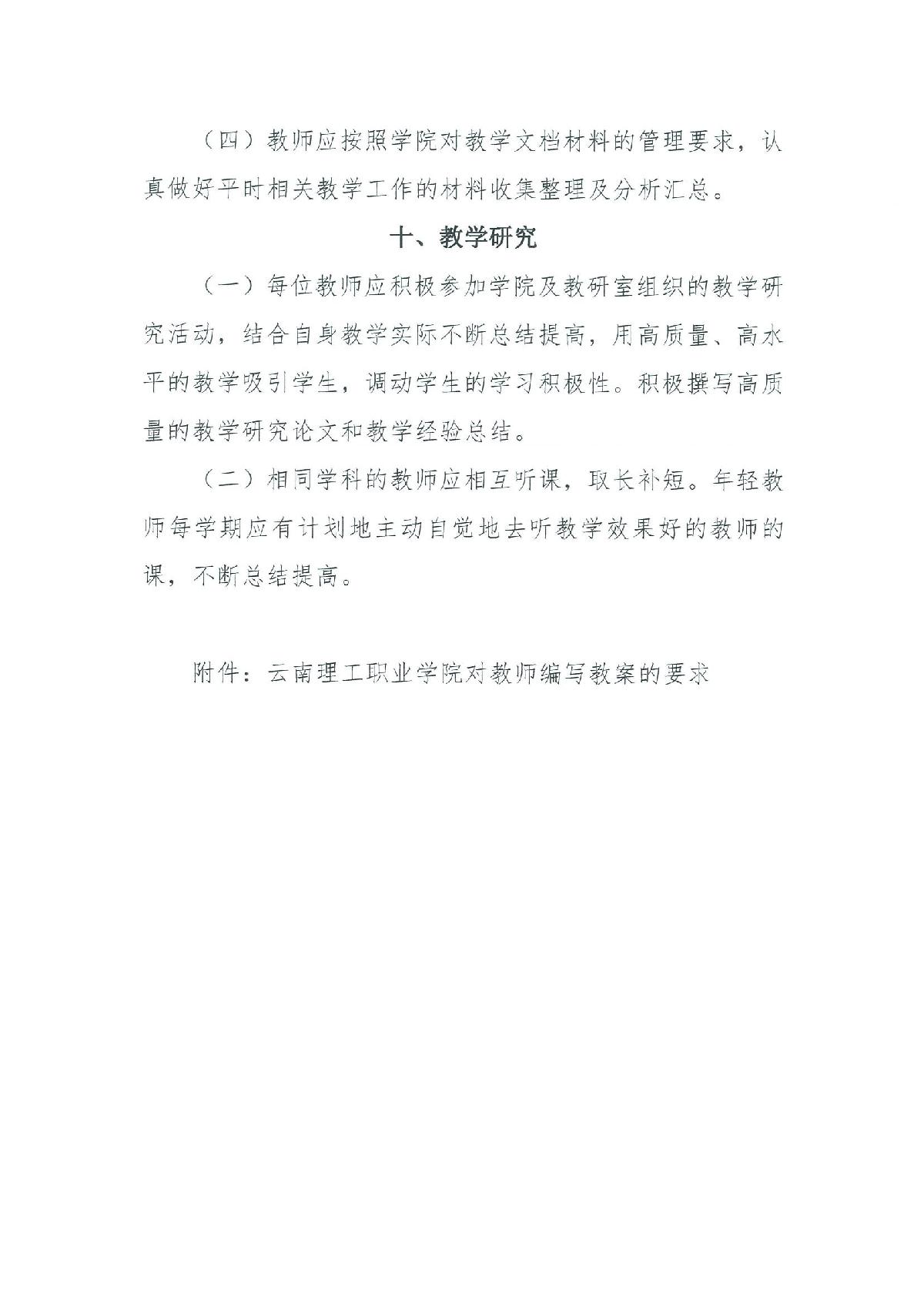 （四）教师应按照学院对教学文档材料的管理要求，认真做好平时相关教学工作的材料收集整理及分析汇总。

十、教学研究

（一）每位教师应积极参加学院及教研室组织的教学研究活动，结合自身教学实际不断总结提高，用高质量、高水平的教学吸引学生，调动学生的学习积极性。积极撰写高质量的教学研究论文和教学经验总结。

（二）相同学科的教师应相互听课，取长补短。年轻教师每学期应有计划地主动自觉地去听教学效果好的教师的课，不断总结提高。

附件：云南理工职业学院对教师编写教案的要求